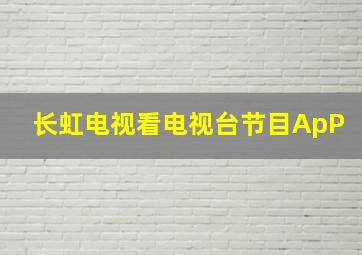 长虹电视看电视台节目ApP